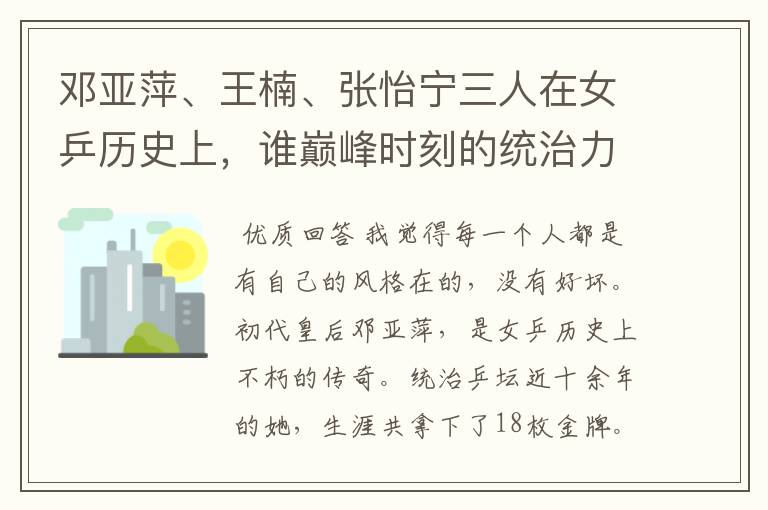 邓亚萍、王楠、张怡宁三人在女乒历史上，谁巅峰时刻的统治力

优质回答 我觉得每一个人都是有自己的风格在的，没有好坏。初代皇后邓亚萍，是女乒历史上不朽的传奇。统治乒坛近十余年的她，生涯共拿下了18枚金牌。